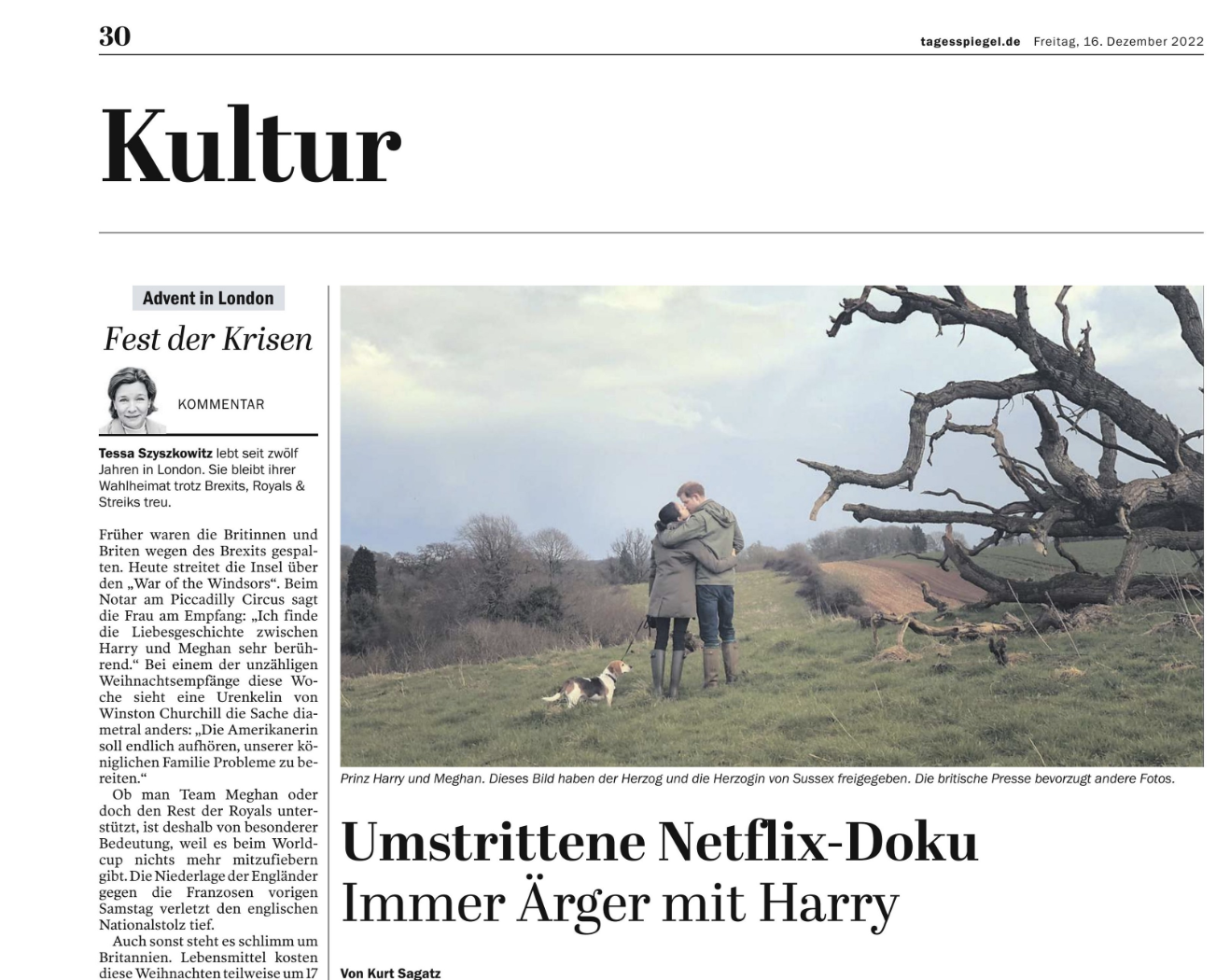 30

tagesspiegel.de Freitag, 16. Dezember 2022

Kultur

Advent in London

Fest der Krisen

KOMMENTAR

Tessa Szyszkowitz lebt seit zwölf Jahren in London. Sie bleibt ihrer Wahlheimat trotz Brexits, Royals & Streiks treu.

Früher waren die Britinnen und Briten wegen des Brexits gespalten. Heute streitet die Insel über den „War of the Windsors“. Beim Notar am Piccadilly Circus sagt die Frau am Empfang: „Ich finde die Liebesgeschichte zwischen Harry und Meghan sehr berührend.“ Bei einem der unzähligen Weihnachtsempfänge diese Woche sieht eine Urenkelin von Winston Churchill die Sache diametral anders: „Die Amerikanerin soll endlich aufhören, unserer königlichen Familie Probleme zu bereiten.“

Ob man Team Meghan oder doch den Rest der Royals unterstützt, ist deshalb von besonderer Bedeutung, weil es beim Worldcup nichts mehr mitzufiebern gibt. Die Niederlage der Engländer gegen die Franzosen vorigen Samstag verletzt den englischen Nationalstolz tief.

Auch sonst steht es schlimm um Britannien. Lebensmittel kosten diese Weihnachten teilweise um 17

Prinz Harry und Meghan. Dieses Bild haben der Herzog und die Herzogin von Sussex freigegeben. Die britische Presse bevorzugt andere Fotos.

Umstrittene Netflix-Doku

Immer Ärger mit Harry

Von Kurt Sagatz